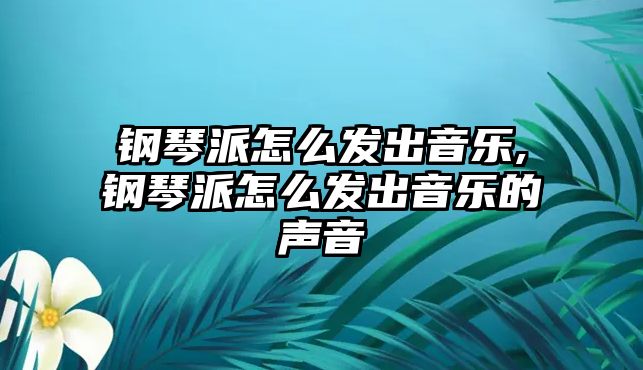 钢琴派怎么发出音乐,钢琴派怎么发出音乐的声音